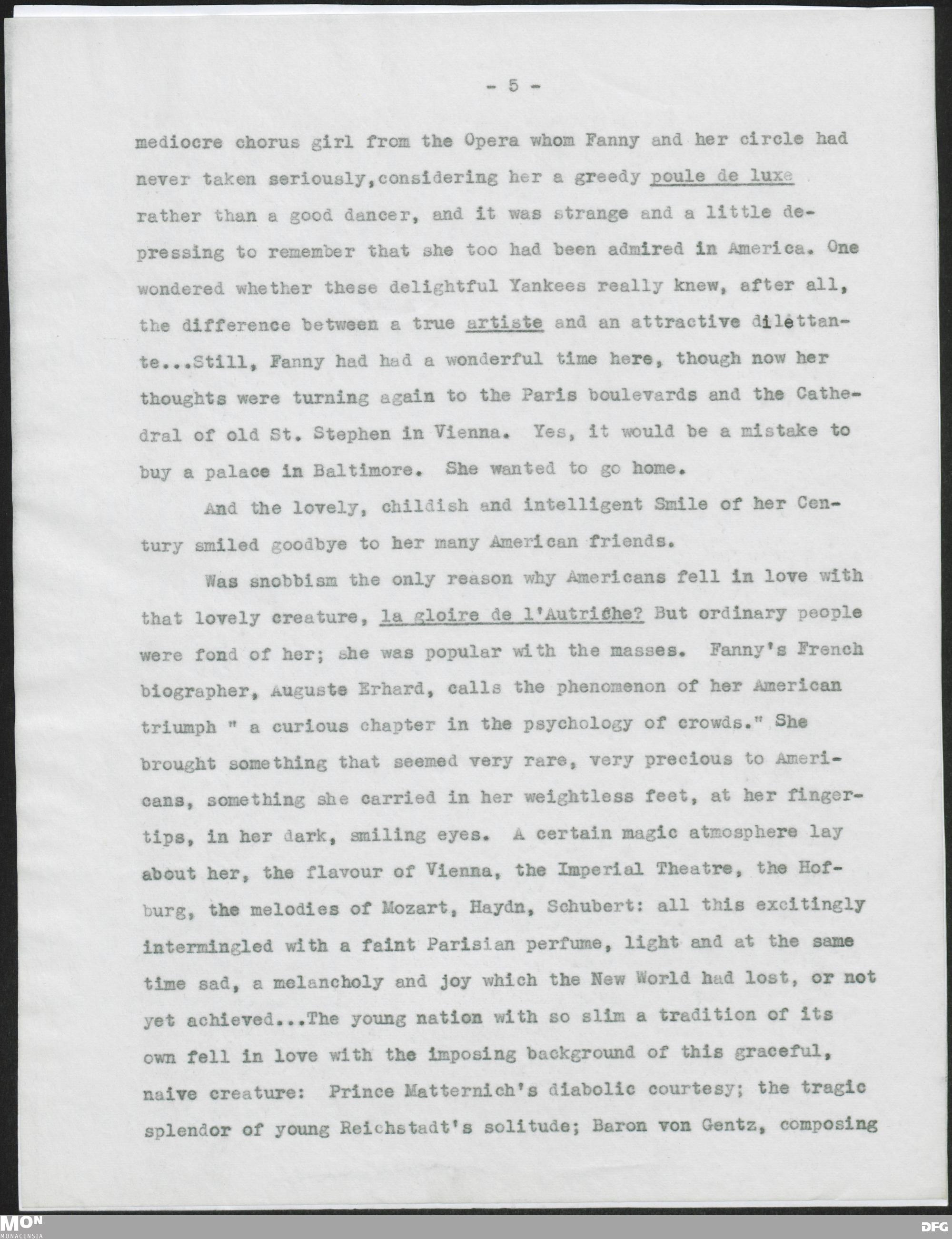 - 5 -

mediocre chorus girl from the Opera whom Fanny and her circle had never taken seriously,considering her a greedy poule de luxe rather than a good dancer, and it was strange and a little depressing to remember that she too had been admired in America. One wondered whether these delightful Yankees really knew, after all, the difference between a true artiste and an attractive dilettante...Still, Fanny had had a wonderful time here, though now her thoughts were turning again to the Paris boulevards and the Cathedral of old St. Stephen in Vienna. Yes, it would be a mistake to buy a palace in Baltimore. She wanted to go home.

And the lovely, childish and intelligent Smile of her Century smiled goodbye to her many American friends.

Was snobbism the only reason why Americans fell in love with that lovely creature, la gloire de l'Autriche? But ordinary people were fond of her; she was popular with the masses. Fanny's French biographer, Auguste Erhard, calls the phenomenon of her American triumph " a curious chapter in the psychology of crowds." She brought something that seemed very rare, very precious to Americans, something she carried in her weightless feet, at her fingertips, in her dark, smiling eyes. A certain magic atmosphere lay about her, the flavour of Vienna, the Imperial Theatre, the Hofburg, the melodies of Mozart, Haydn, Schubert: all this excitingly intermingled with a faint Parisian perfume, light and at the same time sad, a melancholy and joy which the New World had lost, or not yet achieved...The young nation with so slim a tradition of its own fell in love with the imposing background of this graceful, naive creature: Prince Matternich's diabolic courtesy; the tragic splendor of young Reichstadt's solitude; Baron von Gentz, composing

MON
MONACENSIA
DFG